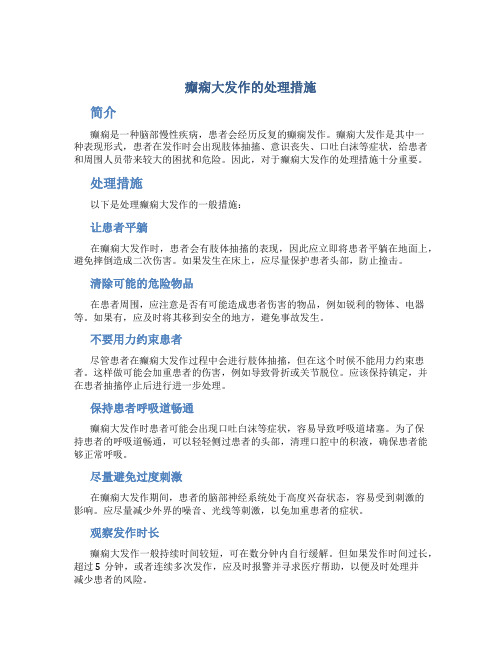 癫痫大发作的处理措施

简介

癫痫是一种脑部慢性疾病，患者会经历反复的癫痫发作。癫痫大发作是其中一种表现形式，患者在发作时会出现肢体抽搐、意识丧失、口吐白沫等症状，给患者和周围人员带来较大的困扰和危险。因此，对于癫痫大发作的处理措施十分重要。

处理措施

以下是处理癫痫大发作的一般措施：

让患者平躺

在癫痫大发作时，患者会有肢体抽搐的表现，因此应立即将患者平躺在地面上，避免摔倒造成二次伤害。如果发生在床上，应尽量保护患者头部，防止撞击。

清除可能的危险物品

在患者周围，应注意是否有可能造成患者伤害的物品，例如锐利的物体、电器等。如果有，应及时将其移到安全的地方，避免事故发生。

不要用力约束患者

尽管患者在癫痫大发作过程中会进行肢体抽搐，但在这个时候不能用力约束患者。这样做可能会加重患者的伤害，例如导致骨折或关节脱位。应该保持镇定，并在患者抽搐停止后进行进一步处理。

保持患者呼吸道畅通

癫痫大发作时患者可能会出现口吐白沫等症状，容易导致呼吸道堵塞。为了保持患者的呼吸道畅通，可以轻轻侧过患者的头部，清理口腔中的积液，确保患者能够正常呼吸。

尽量避免过度刺激

在癫痫大发作期间，患者的脑部神经系统处于高度兴奋状态，容易受到刺激的影响。应尽量减少外界的噪音、光线等刺激，以免加重患者的症状。

观察发作时长

癫痫大发作一般持续时间较短，可在数分钟内自行缓解。但如果发作时间过长，超过 5 分钟，或者连续多次发作，应及时报警并寻求医疗帮助，以便及时处理并减少患者的风险。